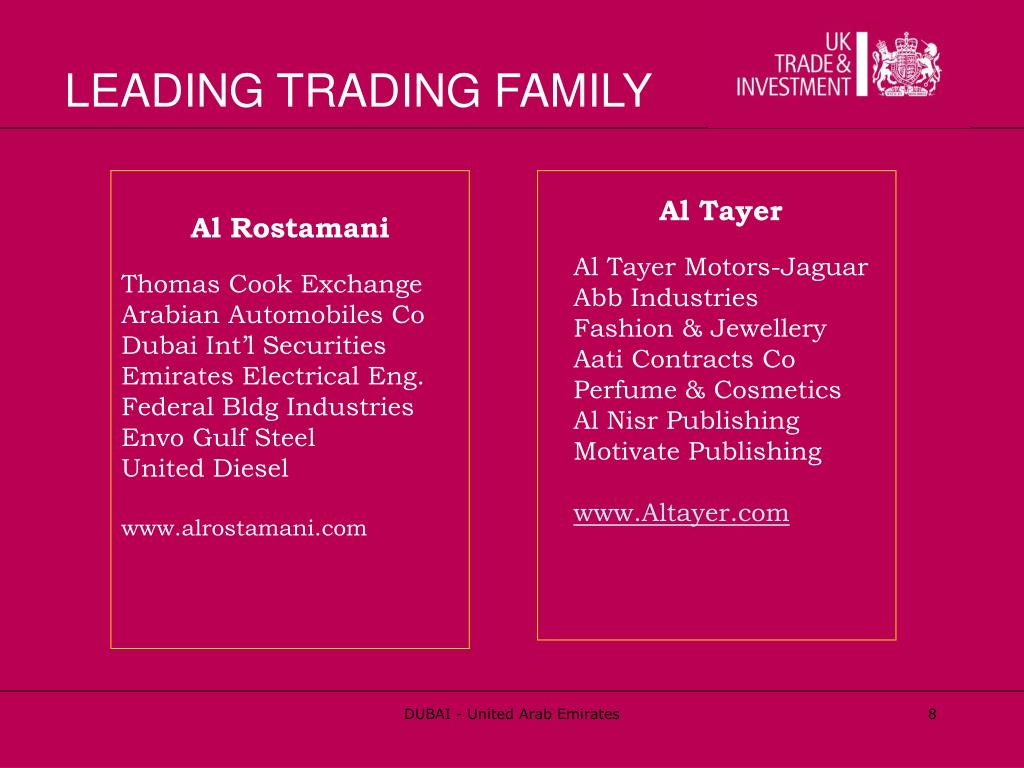 LEADING TRADING FAMILY

UK TRADE & INVESTMENT

Al Rostamani

Thomas Cook Exchange
Arabian Automobiles Co
Dubai Int’l Securities
Emirates Electrical Eng.
Federal Bldg Industries
Envo Gulf Steel
United Diesel

www.alrostamani.com

Al Tayer

Al Tayer Motors-Jaguar
Abb Industries
Fashion & Jewellery
Aati Contracts Co
Perfume & Cosmetics
Al Nisr Publishing
Motivate Publishing

www.Altayer.com

DUBAI - United Arab Emirates

8